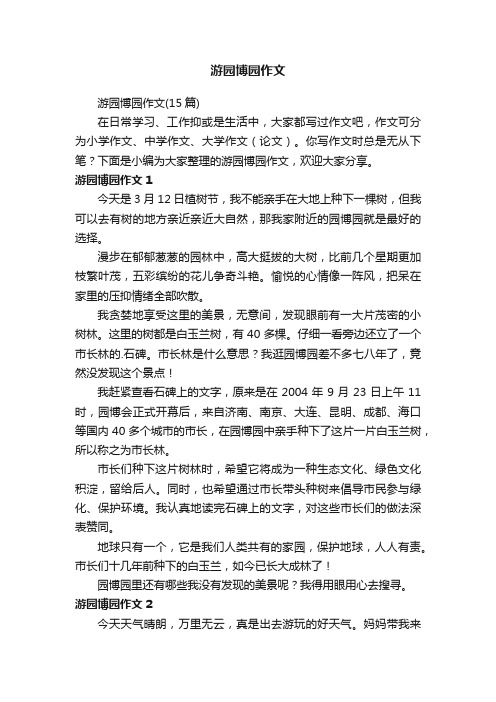 游园博园作文

游园博园作文(15 篇)

在日常学习、工作抑或是生活中，大家都写过作文吧，作文可分为小学作文、中学作文、大学作文（论文）。你写作文时总是无从下笔？下面是小编为大家整理的游园博园作文，欢迎大家分享。

游园博园作文 1

今天是 3 月 12 日植树节，我不能亲手在大地上种下一棵树，但我可以去有树的地方亲近亲近大自然，那我家附近的园博园就是最好的选择。

漫步在郁郁葱葱的园林中，高大挺拔的大树，比前几个星期更加枝繁叶茂，五彩缤纷的花儿争奇斗艳。愉悦的心情像一阵风，把呆在家里的压抑情绪全部吹散。

我贪婪地享受这里的美景，无意间，发现眼前有一大片茂密的小树林。这里的树都是白玉兰树，有 40 多棵。仔细一看旁边还立了一个市长林的.石碑。市长林是什么意思？我逛园博园差不多七八年了，竟然没发现这个景点！

我赶紧查看石碑上的文字，原来是在 2004 年 9 月 23 日上午 11 时，园博会正式开幕后，来自济南、南京、大连、昆明、成都、海口等国内 40 多个城市的市长，在园博园中亲手种下了这片一片白玉兰树，所以称之为市长林。

市长们种下这片树林时，希望它将成为一种生态文化、绿色文化积淀，留给后人。同时，也希望通过市长带头种树来倡导市民参与绿化、保护环境。我认真地读完石碑上的文字，对这些市长们的做法深表赞同。

地球只有一个，它是我们人类共有的家园，保护地球，人人有责。市长们十几年前种下的白玉兰，如今已长大成林了！

园博园里还有哪些我没有发现的美景呢？我得用眼用心去搜寻。

游园博园作文 2

今天天气晴朗，万里无云，真是出去游玩的好天气。妈妈带我来